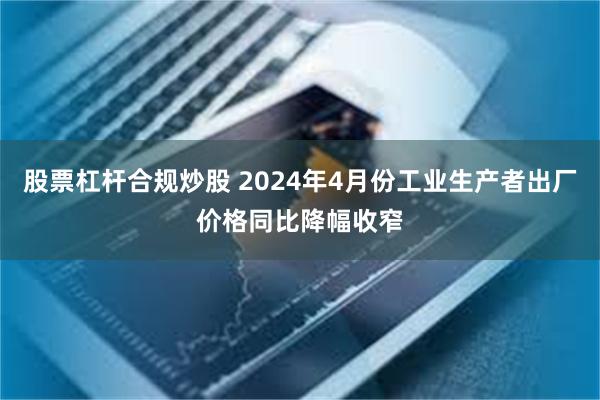 股票杠杆合规炒股 2024年4月份工业生产者出厂价格同比降幅收窄